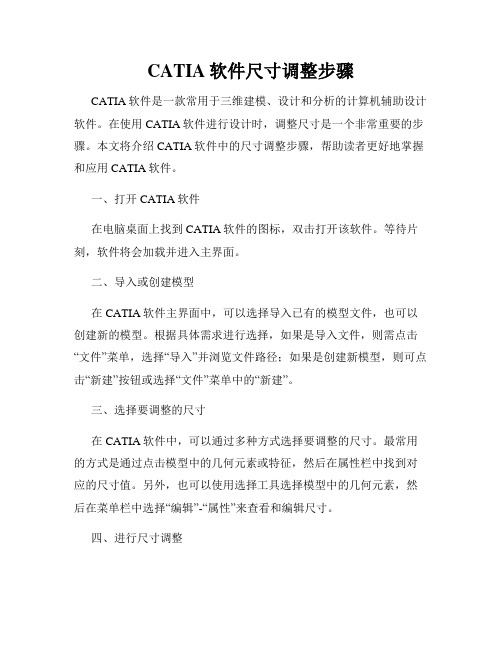 CATIA 软件尺寸调整步骤

CATIA 软件是一款常用于三维建模、设计和分析的计算机辅助设计软件。在使用 CATIA 软件进行设计时，调整尺寸是一个非常重要的步骤。本文将介绍 CATIA 软件中的尺寸调整步骤，帮助读者更好地掌握和应用 CATIA 软件。

一、打开 CATIA 软件

在电脑桌面上找到 CATIA 软件的图标，双击打开该软件。等待片刻，软件将会加载并进入主界面。

二、导入或创建模型

在 CATIA 软件主界面中，可以选择导入已有的模型文件，也可以创建新的模型。根据具体需求进行选择，如果是导入文件，则需点击“文件”菜单，选择“导入”并浏览文件路径；如果是创建新模型，则可点击“新建”按钮或选择“文件”菜单中的“新建”。

三、选择要调整的尺寸

在 CATIA 软件中，可以通过多种方式选择要调整的尺寸。最常用的方式是通过点击模型中的几何元素或特征，然后在属性栏中找到对应的尺寸值。另外，也可以使用选择工具选择模型中的几何元素，然后在菜单栏中选择“编辑”-“属性”来查看和编辑尺寸。

四、进行尺寸调整